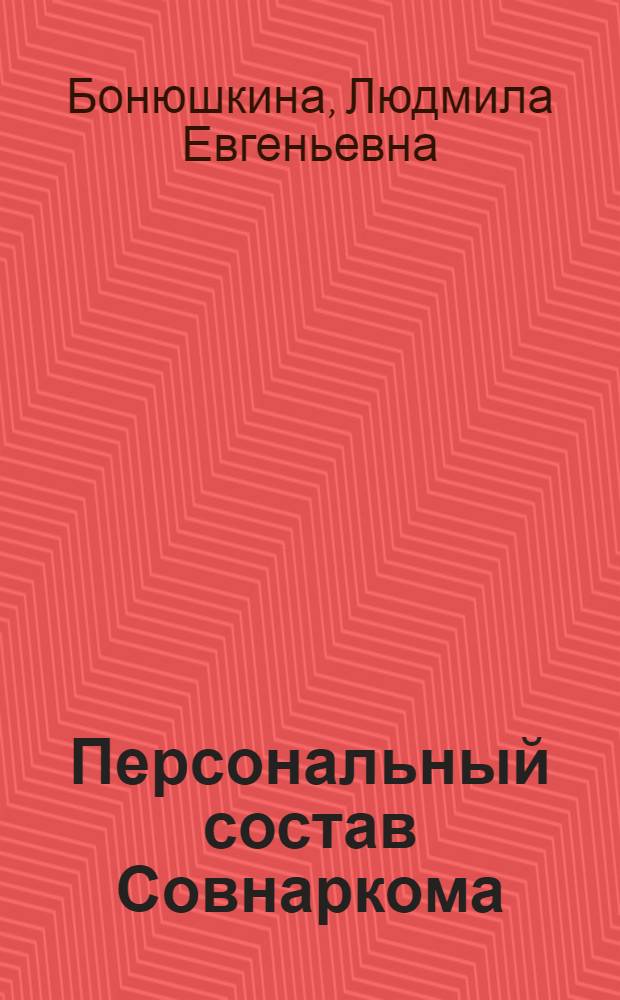 Бонюшкина, Людмила Евгеньевна

Персональный состав Совнаркома